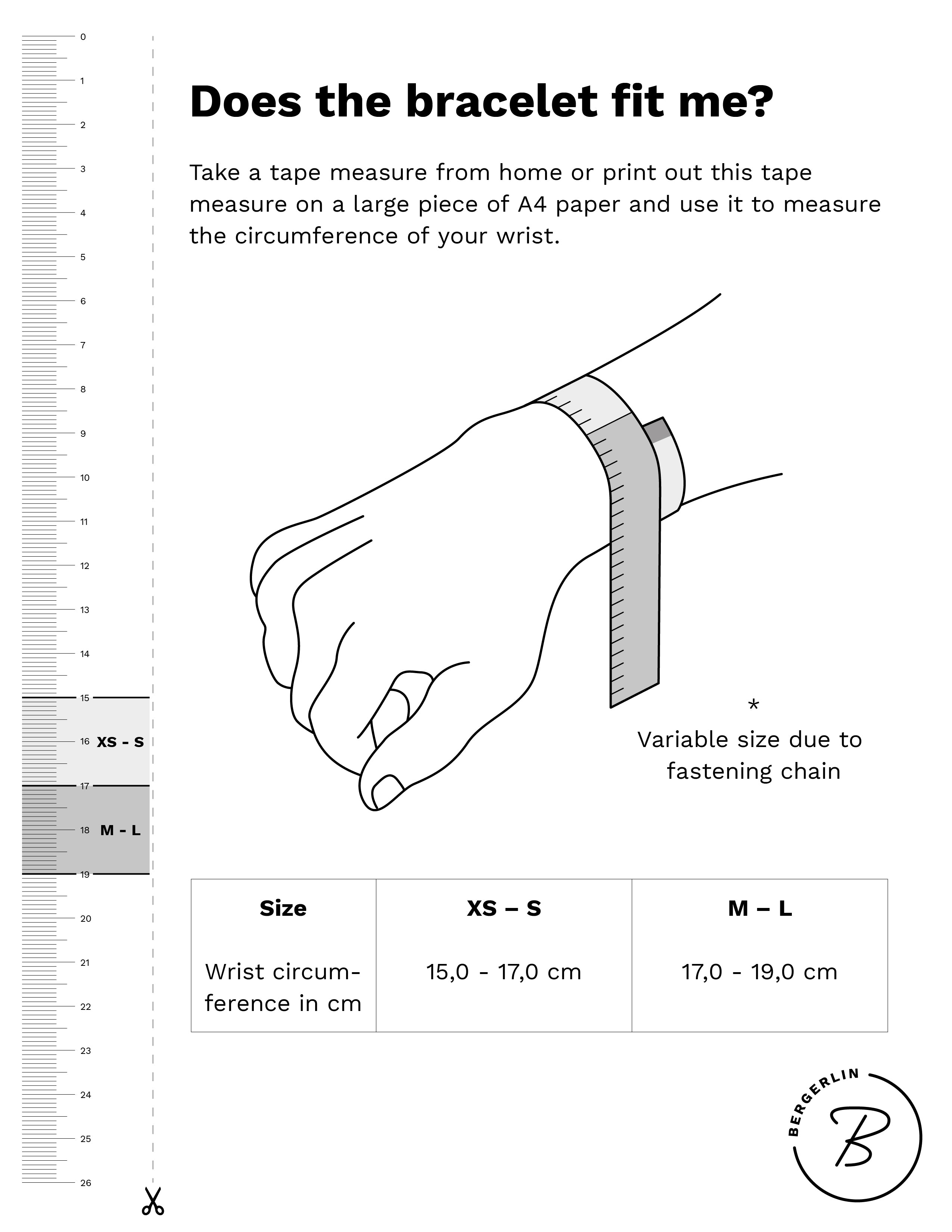 0
1
2
3
4
5
6
7
8
9
10
11
12
13
14
15
16 XS - S
17
18 M - L
19
20
21
22
23
24
25
26

Does the bracelet fit me?

Take a tape measure from home or print out this tape measure on a large piece of A4 paper and use it to measure the circumference of your wrist.

*
Variable size due to fastening chain

| Size | XS – S | M – L |
|---|---|---|
| Wrist circumference in cm | 15,0 - 17,0 cm | 17,0 - 19,0 cm |

BERGERLIN
B